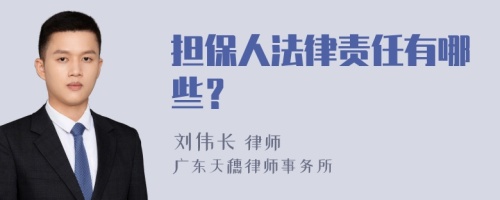 担保人法律责任有哪些？

刘伟长 律师
广东天穗律师事务所